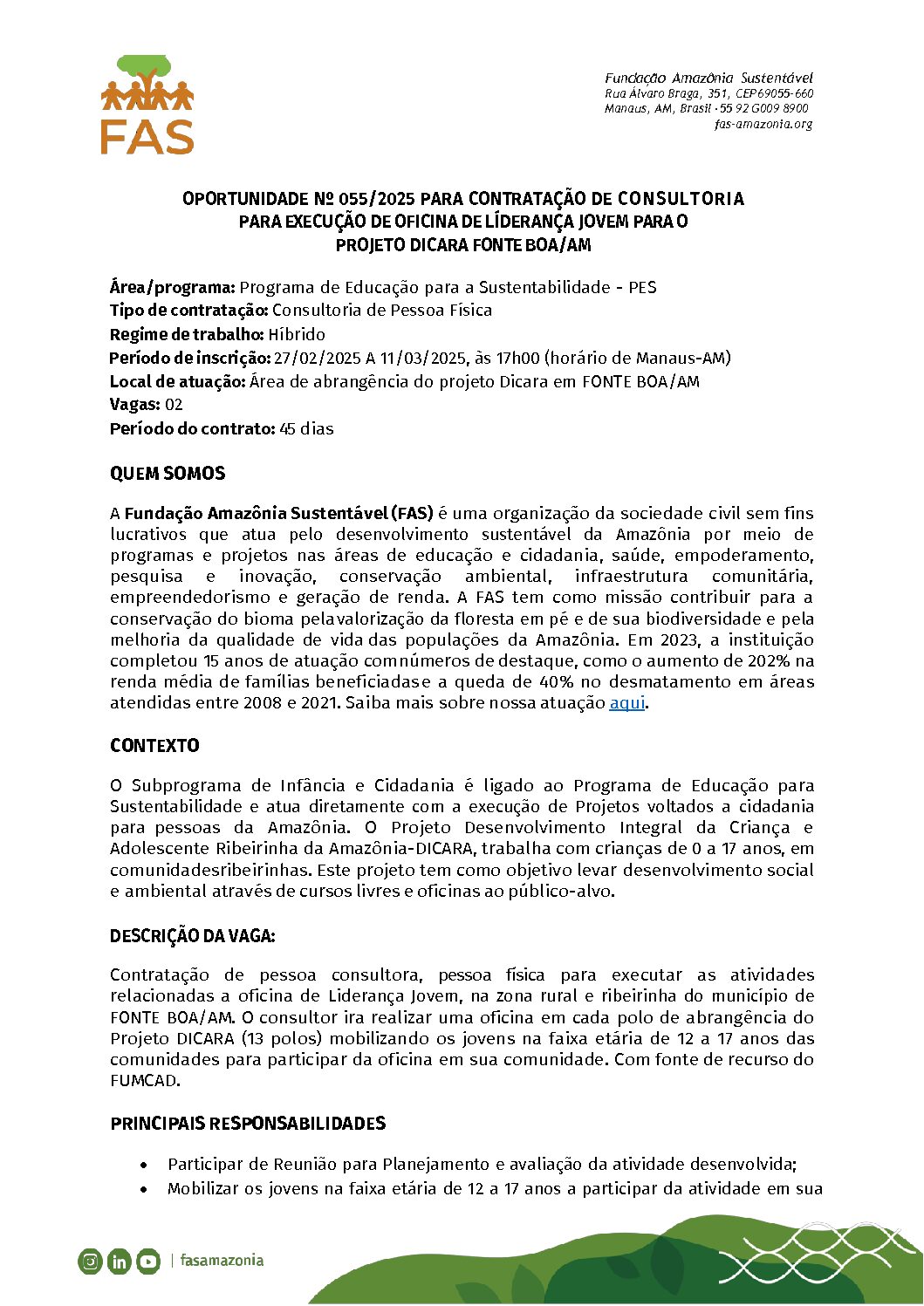 FAS

Fundação Amazônia Sustentável
Rua Álvaro Braga, 351, CEP69055-660
Manaus, AM, Brasil · 55 92 G009 8900
fas-amazonia.org

OPORTUNIDADE Nº 055/2025 PARA CONTRATAÇÃO DE CONSULTORIA PARA EXECUÇÃO DE OFICINA DE LÍDERANÇA JOVEM PARA O PROJETO DICARA FONTE BOA/AM

Área/programa: Programa de Educação para a Sustentabilidade - PES
Tipo de contratação: Consultoria de Pessoa Física
Regime de trabalho: Híbrido
Período de inscrição: 27/02/2025 A 11/03/2025, às 17h00 (horário de Manaus-AM)
Local de atuação: Área de abrangência do projeto Dicara em FONTE BOA/AM
Vagas: 02
Período do contrato: 45 dias

QUEM SOMOS

A Fundação Amazônia Sustentável (FAS) é uma organização da sociedade civil sem fins lucrativos que atua pelo desenvolvimento sustentável da Amazônia por meio de programas e projetos nas áreas de educação e cidadania, saúde, empoderamento, pesquisa e inovação, conservação ambiental, infraestrutura comunitária, empreendedorismo e geração de renda. A FAS tem como missão contribuir para a conservação do bioma pela valorização da floresta em pé e de sua biodiversidade e pela melhoria da qualidade de vida das populações da Amazônia. Em 2023, a instituição completou 15 anos de atuação com números de destaque, como o aumento de 202% na renda média de famílias beneficiadas e a queda de 40% no desmatamento em áreas atendidas entre 2008 e 2021. Saiba mais sobre nossa atuação aqui.

CONTEXTO

O Subprograma de Infância e Cidadania é ligado ao Programa de Educação para Sustentabilidade e atua diretamente com a execução de Projetos voltados a cidadania para pessoas da Amazônia. O Projeto Desenvolvimento Integral da Criança e Adolescente Ribeirinha da Amazônia-DICARA, trabalha com crianças de 0 a 17 anos, em comunidadesribeirinhas. Este projeto tem como objetivo levar desenvolvimento social e ambiental através de cursos livres e oficinas ao público-alvo.

DESCRIÇÃO DA VAGA:

Contratação de pessoa consultora, pessoa física para executar as atividades relacionadas a oficina de Liderança Jovem, na zona rural e ribeirinha do município de FONTE BOA/AM. O consultor ira realizar uma oficina em cada polo de abrangência do Projeto DICARA (13 polos) mobilizando os jovens na faixa etária de 12 a 17 anos das comunidades para participar da oficina em sua comunidade. Com fonte de recurso do FUMCAD.

PRINCIPAIS RESPONSABILIDADES

• Participar de Reunião para Planejamento e avaliação da atividade desenvolvida;
• Mobilizar os jovens na faixa etária de 12 a 17 anos a participar da atividade em sua

| fasamazonia